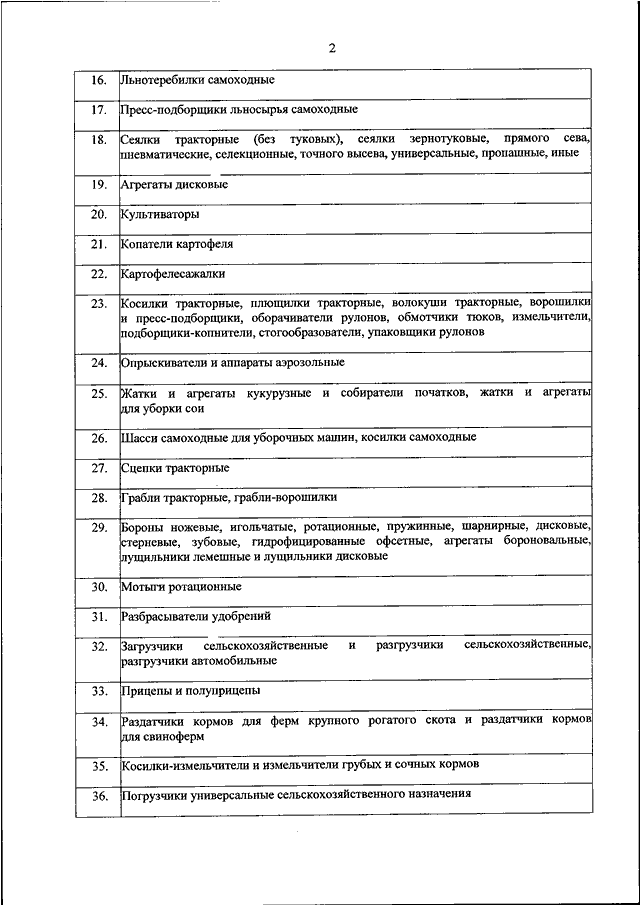 2

| | |
|---|---|
| 16. | Льнотеребилки самоходные |
| 17. | Пресс-подборщики льносырья самоходные |
| 18. | Сеялки тракторные (без туковых), сеялки зернотуковые, прямого сева, пневматические, селекционные, точного высева, универсальные, пропашные, иные |
| 19. | Агрегаты дисковые |
| 20. | Культиваторы |
| 21. | Копатели картофеля |
| 22. | Картофелесажалки |
| 23. | Косилки тракторные, плющилки тракторные, волокуши тракторные, ворошилки и пресс-подборщики, оборачиватели рулонов, обмотчики тюков, измельчители, подборщики-копнители, стогообразователи, упаковщики рулонов |
| 24. | Опрыскиватели и аппараты аэрозольные |
| 25. | Жатки и агрегаты кукурузные и собиратели початков, жатки и агрегаты для уборки сои |
| 26. | Шасси самоходные для уборочных машин, косилки самоходные |
| 27. | Сцепки тракторные |
| 28. | Грабли тракторные, грабли-ворошилки |
| 29. | Бороны ножевые, игольчатые, ротационные, пружинные, шарнирные, дисковые, стерневые, зубовые, гидрофицированные офсетные, агрегаты бороновальные, лущильники лемешные и лущильники дисковые |
| 30. | Мотыги ротационные |
| 31. | Разбрасыватели удобрений |
| 32. | Загрузчики сельскохозяйственные и разгрузчики сельскохозяйственные, разгрузчики автомобильные |
| 33. | Прицепы и полуприцепы |
| 34. | Раздатчики кормов для ферм крупного рогатого скота и раздатчики кормов для свиноферм |
| 35. | Косилки-измельчители и измельчители грубых и сочных кормов |
| 36. | Погрузчики универсальные сельскохозяйственного назначения |